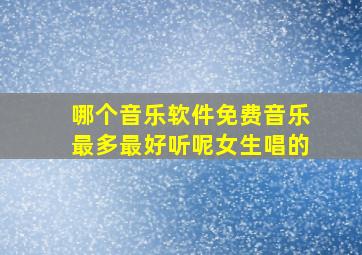 哪个音乐软件免费音乐最多最好听呢女生唱的